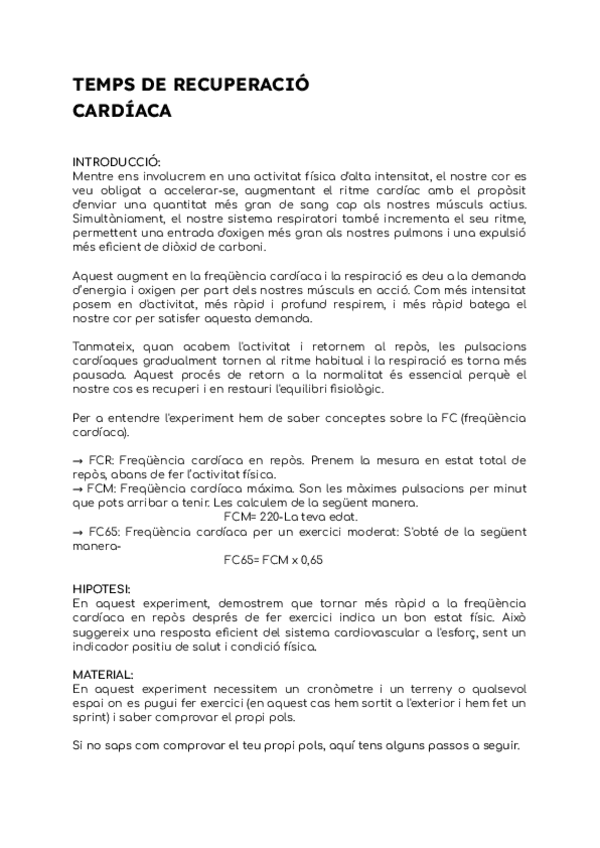 TEMPS DE RECUPERACIÓ CARDÍACA

INTRODUCCIÓ:
Mentre ens involucrem en una activitat física d'alta intensitat, el nostre cor es veu obligat a accelerar-se, augmentant el ritme cardíac amb el propòsit d'enviar una quantitat més gran de sang cap als nostres músculs actius. Simultàniament, el nostre sistema respiratori també incrementa el seu ritme, permettent una entrada d'oxigen més gran als nostres pulmons i una expulsió més eficient de diòxid de carboni.

Aquest augment en la freqüència cardíaca i la respiració es deu a la demanda d'energia i oxigen per part dels nostres músculs en acció. Com més intensitat posem en d'activitat, més ràpid i profund respirem, i més ràpid batega el nostre cor per satisfer aquesta demanda.

Tanmateix, quan acabem l'activitat i retornem al repòs, les pulsacions cardíaques gradualment tornen al ritme habitual i la respiració es torna més pausada. Aquest procés de retorn a la normalitat és essencial perquè el nostre cos es recuperi i en restauri l'equilibri fisiològic.

Per a entendre l'experiment hem de saber conceptes sobre la FC (freqüència cardíaca).

→ FCR: Freqüència cardíaca en repòs. Prenem la mesura en estat total de repòs, abans de fer l'activitat física.
→ FCM: Freqüència cardíaca màxima. Son les màximes pulsacions per minut que pots arribar a tenir. Les calculem de la següent manera.
FCM= 220-La teva edat.
→ FC65: Freqüència cardíaca per un exercici moderat: S'obté de la següent manera-
FC65= FCM x 0,65

HIPOTESI:
En aquest experiment, demostrem que tornar més ràpid a la freqüència cardíaca en repòs després de fer exercici indica un bon estat físic. Això suggereix una resposta eficient del sistema cardiovascular a l'esforç, sent un indicador positiu de salut i condició física.

MATERIAL:
En aquest experiment necessitem un cronòmetre i un terreny o qualsevol espai on es pugui fer exercici (en aquest cas hem sortit a l'exterior i hem fet un sprint) i saber comprovar el propi pols.

Si no saps com comprovar el teu propi pols, aquí tens alguns passos a seguir.